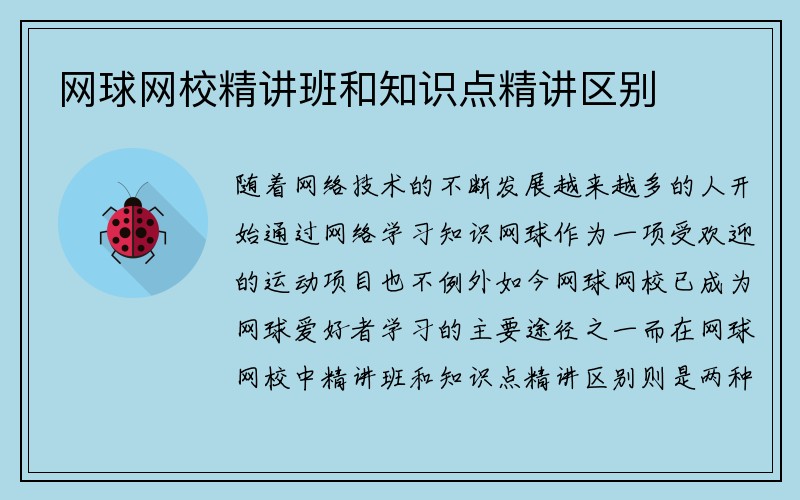 网球网校精讲班和知识点精讲区别

随着网络技术的不断发展越来越多的人开始通过网络学习知识网球作为一项受欢迎的运动项目也不例外如今网球网校已成为网球爱好者学习的主要途径之一而在网球网校中精讲班和知识点精讲区别则是两种